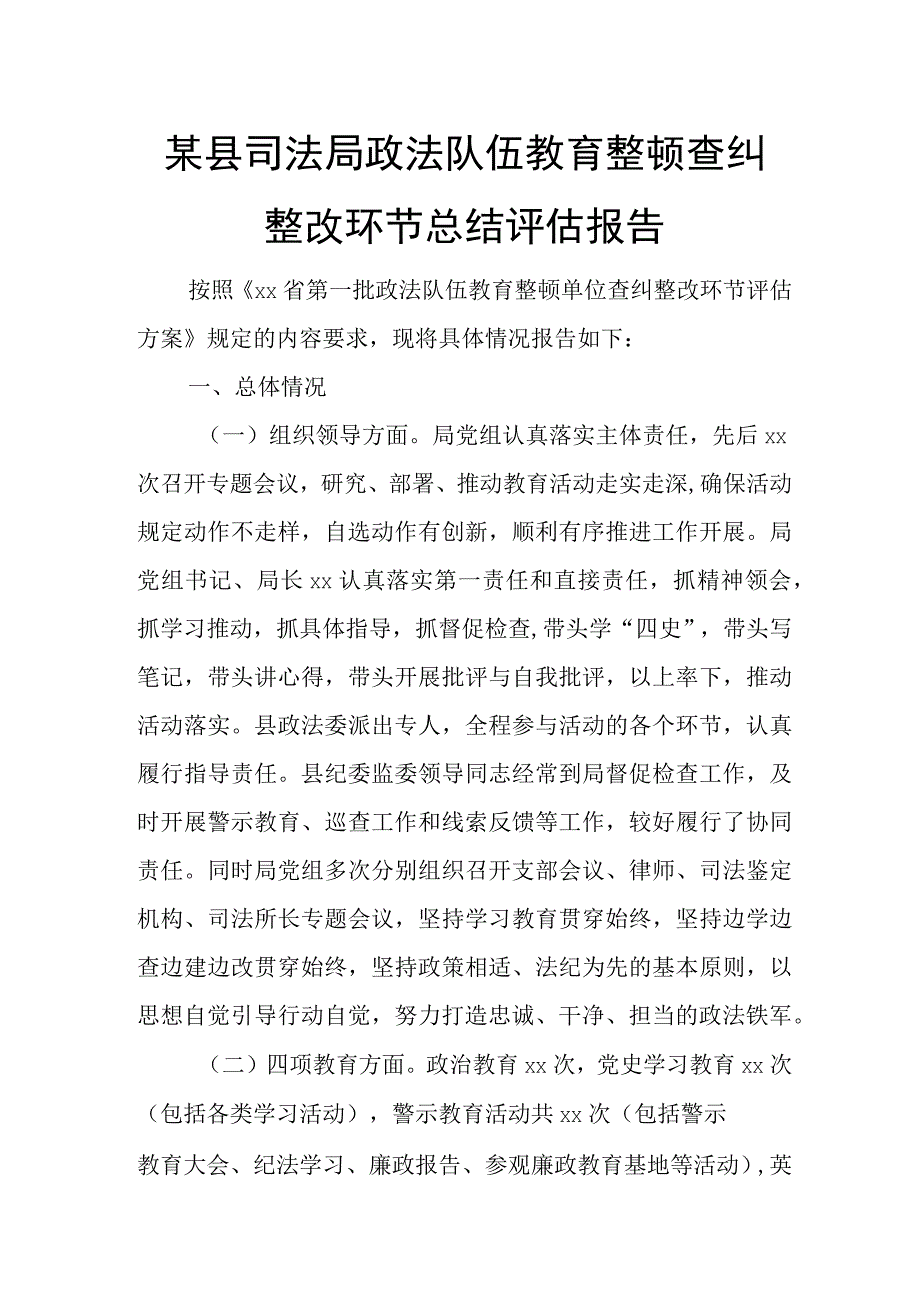 某县司法局政法队伍教育整顿查纠整改环节总结评估报告

按照《xx省第一批政法队伍教育整顿单位查纠整改环节评估方案》规定的内容要求，现将具体情况报告如下：

一、总体情况

（一）组织领导方面。局党组认真落实主体责任，先后xx次召开专题会议，研究、部署、推动教育活动走实走深,确保活动规定动作不走样，自选动作有创新，顺利有序推进工作开展。局党组书记、局长xx认真落实第一责任和直接责任，抓精神领会，抓学习推动，抓具体指导，抓督促检查,带头学“四史”，带头写笔记，带头讲心得，带头开展批评与自我批评，以上率下，推动活动落实。县政法委派出专人，全程参与活动的各个环节，认真履行指导责任。县纪委监委领导同志经常到局督促检查工作，及时开展警示教育、巡查工作和线索反馈等工作，较好履行了协同责任。同时局党组多次分别组织召开支部会议、律师、司法鉴定机构、司法所长专题会议，坚持学习教育贯穿始终，坚持边学边查边建边改贯穿始终，坚持政策相适、法纪为先的基本原则，以思想自觉引导行动自觉，努力打造忠诚、干净、担当的政法铁军。

（二）四项教育方面。政治教育xx次，党史学习教育xx次（包括各类学习活动），警示教育活动共xx次（包括警示教育大会、纪法学习、廉政报告、参观廉政教育基地等活动），英